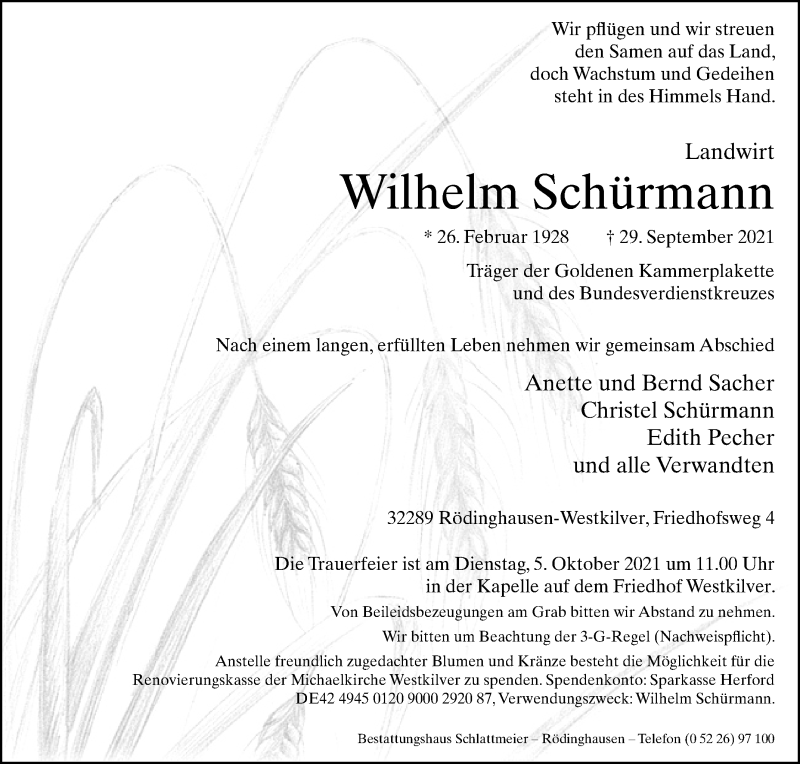 Wir pflügen und wir streuen
den Samen auf das Land,
doch Wachstum und Gedeihen
steht in des Himmels Hand.

Landwirt

Wilhelm Schürmann

* 26. Februar 1928 † 29. September 2021

Träger der Goldenen Kammerplakette
und des Bundesverdienstkreuzes

Nach einem langen, erfüllten Leben nehmen wir gemeinsam Abschied

Anette und Bernd Sacher
Christel Schürmann
Edith Pecher
und alle Verwandten

32289 Rödinghausen-Westkilver, Friedhofsweg 4

Die Trauerfeier ist am Dienstag, 5. Oktober 2021 um 11.00 Uhr
in der Kapelle auf dem Friedhof Westkilver.

Von Beileidsbezeugungen am Grab bitten wir Abstand zu nehmen.

Wir bitten um Beachtung der 3-G-Regel (Nachweispflicht).

Anstelle freundlich zugedachter Blumen und Kränze besteht die Möglichkeit für die Renovierungskasse der Michaelkirche Westkilver zu spenden. Spendenkonto: Sparkasse Herford DE42 4945 0120 9000 2920 87, Verwendungszweck: Wilhelm Schürmann.

Bestattungshaus Schlattmeier – Rödinghausen – Telefon (0 52 26) 97 100